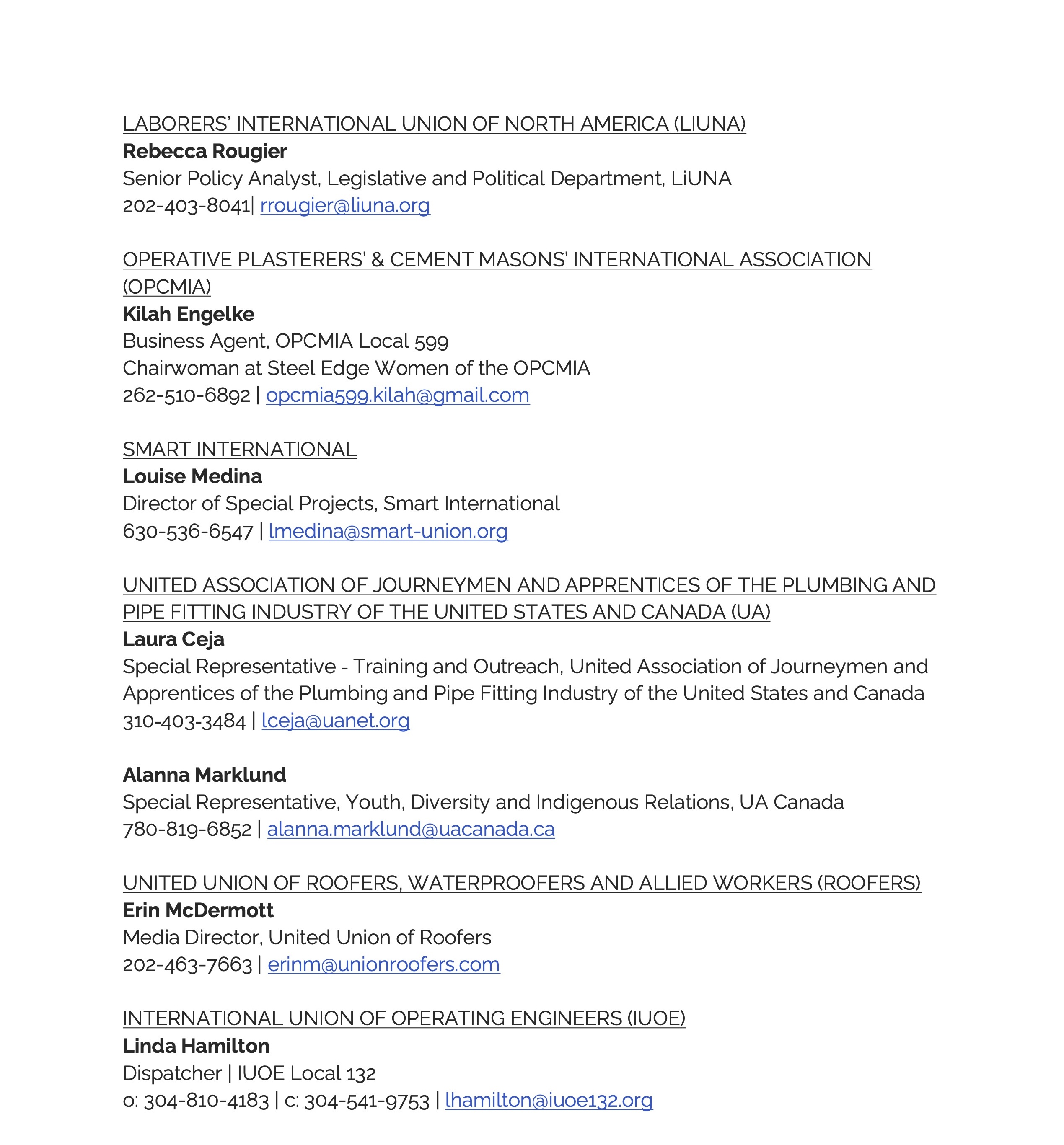 LABORERS' INTERNATIONAL UNION OF NORTH AMERICA (LIUNA)
Rebecca Rougier
Senior Policy Analyst, Legislative and Political Department, LiUNA
202-403-8041| rrougier@liuna.org

OPERATIVE PLASTERERS' & CEMENT MASONS' INTERNATIONAL ASSOCIATION (OPCMIA)
Kilah Engelke
Business Agent, OPCMIA Local 599
Chairwoman at Steel Edge Women of the OPCMIA
262-510-6892 | opcmia599.kilah@gmail.com

SMART INTERNATIONAL
Louise Medina
Director of Special Projects, Smart International
630-536-6547 | lmedina@smart-union.org

UNITED ASSOCIATION OF JOURNEYMEN AND APPRENTICES OF THE PLUMBING AND PIPE FITTING INDUSTRY OF THE UNITED STATES AND CANADA (UA)
Laura Ceja
Special Representative - Training and Outreach, United Association of Journeymen and Apprentices of the Plumbing and Pipe Fitting Industry of the United States and Canada
310-403-3484 | lceja@uanet.org

Alanna Marklund
Special Representative, Youth, Diversity and Indigenous Relations, UA Canada
780-819-6852 | alanna.marklund@uacanada.ca

UNITED UNION OF ROOFERS, WATERPROOFERS AND ALLIED WORKERS (ROOFERS)
Erin McDermott
Media Director, United Union of Roofers
202-463-7663 | erinm@unionroofers.com

INTERNATIONAL UNION OF OPERATING ENGINEERS (IUOE)
Linda Hamilton
Dispatcher | IUOE Local 132
o: 304-810-4183 | c: 304-541-9753 | lhamilton@iuoe132.org